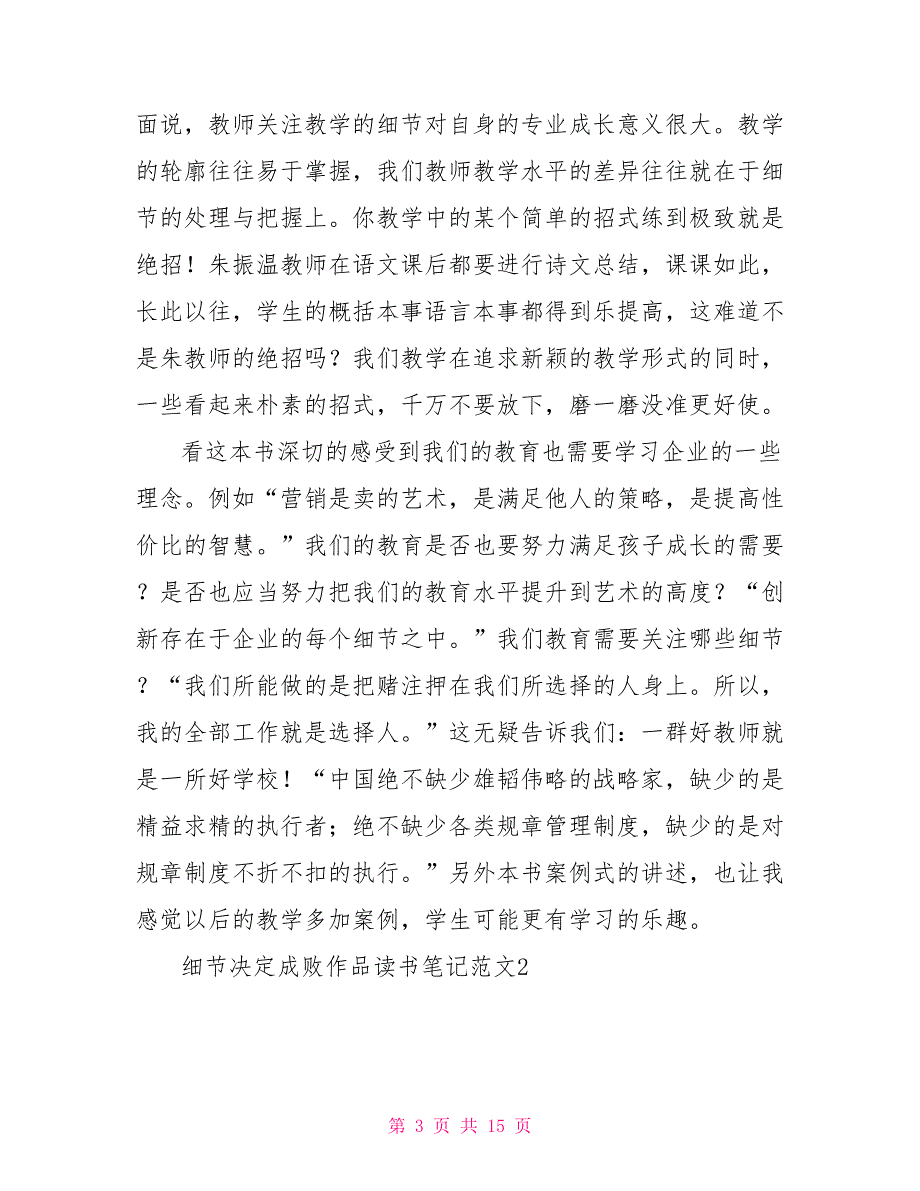 面说，教师关注教学的细节对自身的专业成长意义很大。教学的轮廓往往易于掌握，我们教师教学水平的差异往往就在于细节的处理与把握上。你教学中的某个简单的招式练到极致就是绝招！朱振温教师在语文课后都要进行诗文总结，课课如此，长此以往，学生的概括本事语言本事都得到乐提高，这难道不是朱教师的绝招吗？我们教学在追求新颖的教学形式的同时，一些看起来朴素的招式，千万不要放下，磨一磨没准更好使。

看这本书深切的感受到我们的教育也需要学习企业的一些理念。例如“营销是卖的艺术，是满足他人的策略，是提高性价比的智慧。”我们的教育是否也要努力满足孩子成长的需要？是否也应当努力把我们的教育水平提升到艺术的高度？“创新存在于企业的每个细节之中。”我们教育需要关注哪些细节？“我们所能做的是把赌注押在我们所选择的人身上。所以，我的全部工作就是选择人。”这无疑告诉我们：一群好教师就是一所好学校！“中国绝不缺少雄韬伟略的战略家，缺少的是精益求精的执行者；绝不缺少各类规章管理制度，缺少的是对规章制度不折不扣的执行。”另外本书案例式的讲述，也让我感觉以后的教学多加案例，学生可能更有学习的乐趣。

细节决定成败作品读书笔记范文2

第 3 页 共 15 页